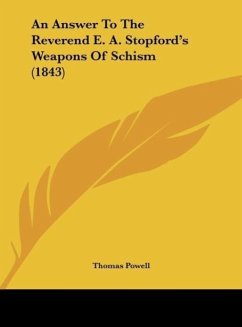 An Answer To The Reverend E. A. Stopford's Weapons Of Schism (1843)

Thomas Powell